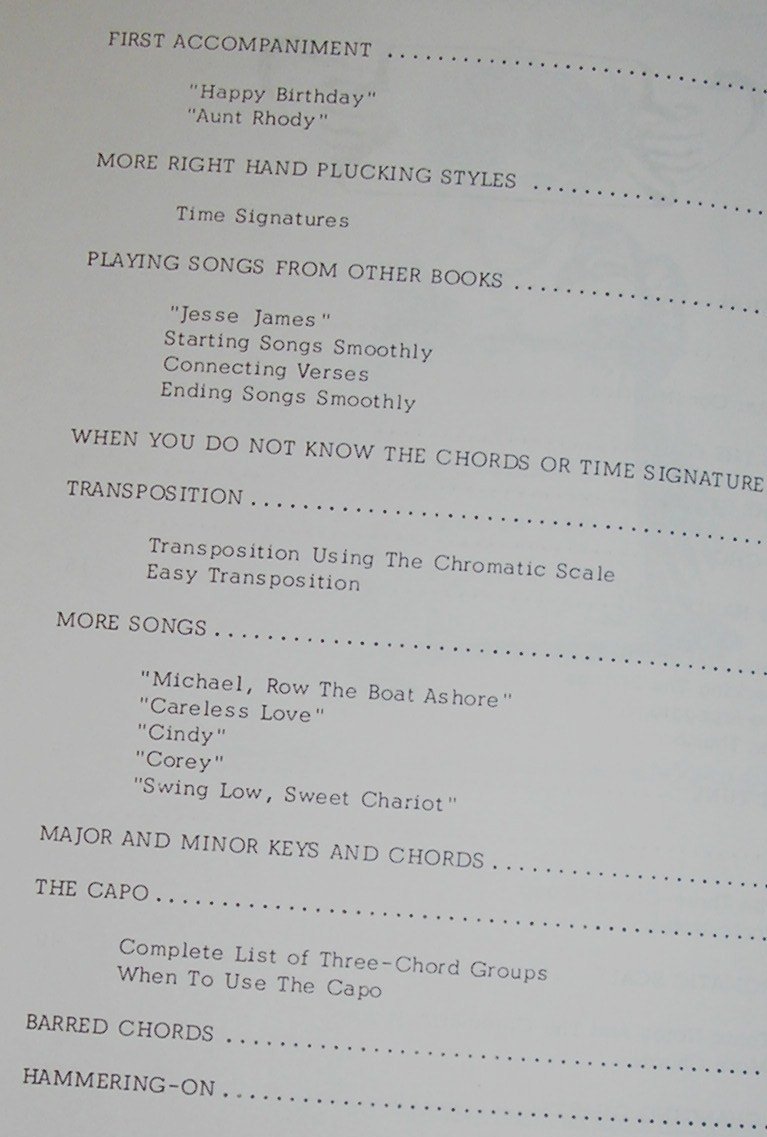 FIRST ACCOMPANIMENT

"Happy Birthday"
"Aunt Rhody"

MORE RIGHT HAND PLUCKING STYLES

Time Signatures

PLAYING SONGS FROM OTHER BOOKS

"Jesse James"
Starting Songs Smoothly
Connecting Verses
Ending Songs Smoothly

WHEN YOU DO NOT KNOW THE CHORDS OR TIME SIGNATURE

TRANSPOSITION

Transposition Using The Chromatic Scale
Easy Transposition

MORE SONGS

"Michael, Row The Boat Ashore"
"Careless Love"
"Cindy"
"Corey"
"Swing Low, Sweet Chariot"

MAJOR AND MINOR KEYS AND CHORDS

THE CAPO

Complete List of Three-Chord Groups
When To Use The Capo

BARRED CHORDS

HAMMERING-ON